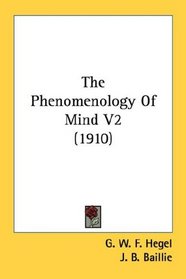 The Phenomenology Of Mind V2 (1910)

G. W. F. Hegel
J. B. Baillie